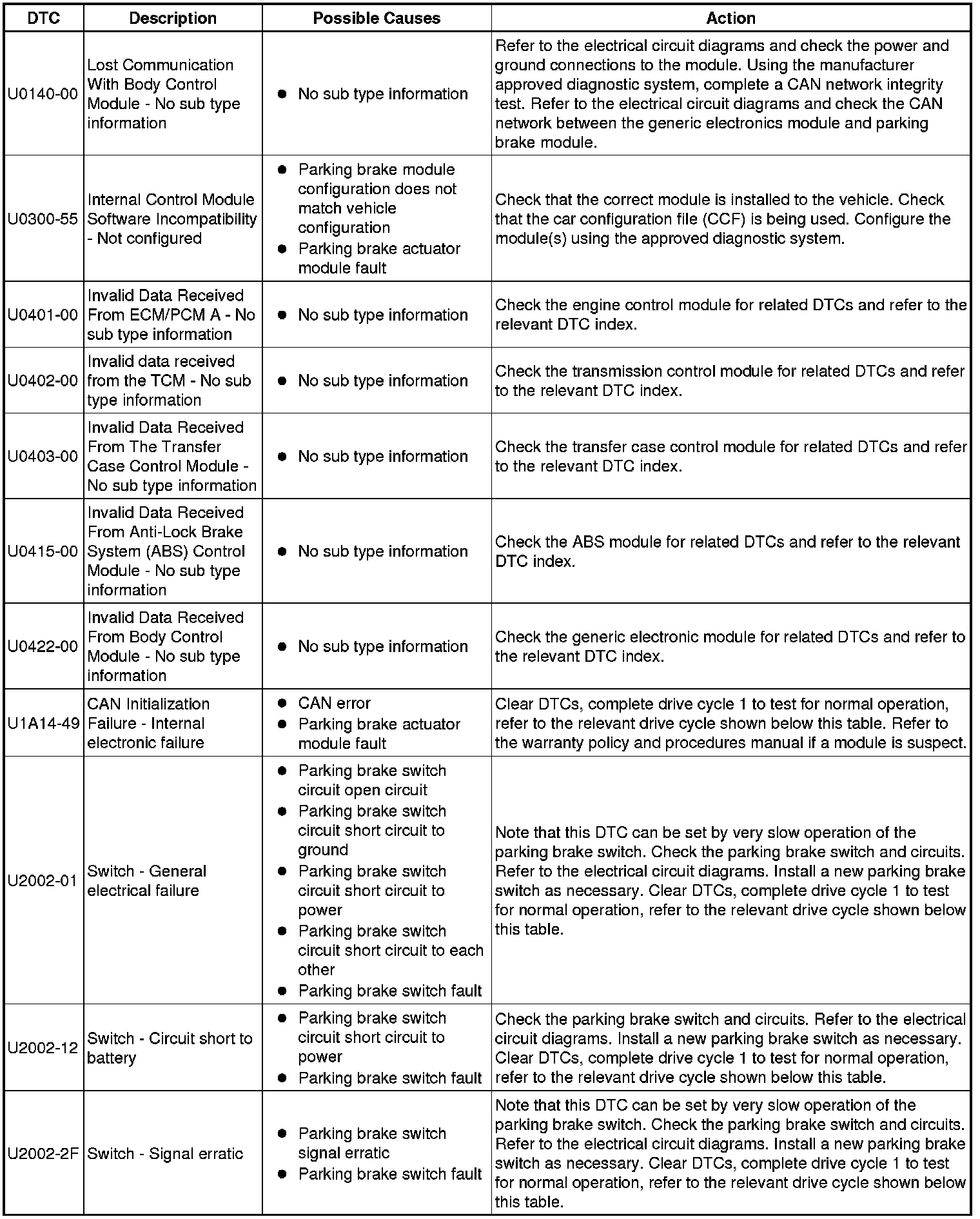 | DTC | Description | Possible Causes | Action |
|---|---|---|---|
| U0140-00 | Lost Communication With Body Control Module - No sub type information | ● No sub type information | Refer to the electrical circuit diagrams and check the power and ground connections to the module. Using the manufacturer approved diagnostic system, complete a CAN network integrity test. Refer to the electrical circuit diagrams and check the CAN network between the generic electronics module and parking brake module. |
| U0300-55 | Internal Control Module Software Incompatibility - Not configured | ● Parking brake module configuration does not match vehicle configuration ● Parking brake actuator module fault | Check that the correct module is installed to the vehicle. Check that the car configuration file (CCF) is being used. Configure the module(s) using the approved diagnostic system. |
| U0401-00 | Invalid Data Received From ECM/PCM A - No sub type information | ● No sub type information | Check the engine control module for related DTCs and refer to the relevant DTC index. |
| U0402-00 | Invalid data received from the TCM - No sub type information | ● No sub type information | Check the transmission control module for related DTCs and refer to the relevant DTC index. |
| U0403-00 | Invalid Data Received From The Transfer Case Control Module - No sub type information | ● No sub type information | Check the transfer case control module for related DTCs and refer to the relevant DTC index. |
| U0415-00 | Invalid Data Received From Anti-Lock Brake System (ABS) Control Module - No sub type information | ● No sub type information | Check the ABS module for related DTCs and refer to the relevant DTC index. |
| U0422-00 | Invalid Data Received From Body Control Module - No sub type information | ● No sub type information | Check the generic electronic module for related DTCs and refer to the relevant DTC index. |
| U1A14-49 | CAN Initialization Failure - Internal electronic failure | ● CAN error ● Parking brake actuator module fault | Clear DTCs, complete drive cycle 1 to test for normal operation, refer to the relevant drive cycle shown below this table. Refer to the warranty policy and procedures manual if a module is suspect. |
| U2002-01 | Switch - General electrical failure | ● Parking brake switch circuit open circuit ● Parking brake switch circuit short circuit to ground ● Parking brake switch circuit short circuit to power ● Parking brake switch circuit short circuit to each other ● Parking brake switch fault | Note that this DTC can be set by very slow operation of the parking brake switch. Check the parking brake switch and circuits. Refer to the electrical circuit diagrams. Install a new parking brake switch as necessary. Clear DTCs, complete drive cycle 1 to test for normal operation, refer to the relevant drive cycle shown below this table. |
| U2002-12 | Switch - Circuit short to battery | ● Parking brake switch circuit short circuit to power ● Parking brake switch fault | Check the parking brake switch and circuits. Refer to the electrical circuit diagrams. Install a new parking brake switch as necessary. Clear DTCs, complete drive cycle 1 to test for normal operation, refer to the relevant drive cycle shown below this table. |
| U2002-2F | Switch - Signal erratic | ● Parking brake switch signal erratic ● Parking brake switch fault | Note that this DTC can be set by very slow operation of the parking brake switch. Check the parking brake switch and circuits. Refer to the electrical circuit diagrams. Install a new parking brake switch as necessary. Clear DTCs, complete drive cycle 1 to test for normal operation, refer to the relevant drive cycle shown below this table. |